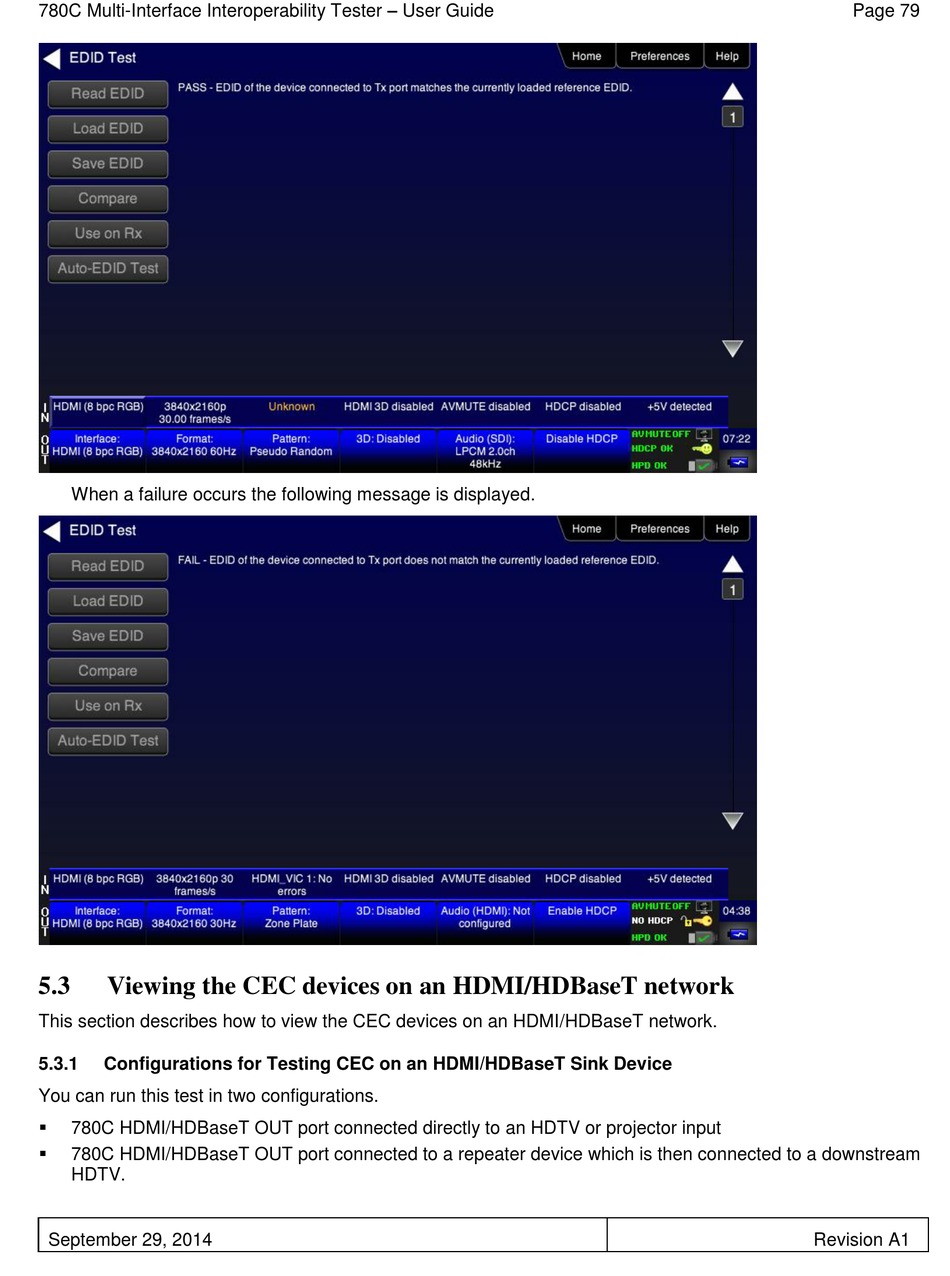 780C Multi-Interface Interoperability Tester – User Guide Page 79

EDID Test
Home Preferences Help
Read EDID
Load EDID
Save EDID
Compare
Use on Rx
Auto-EDID Test
PASS - EDID of the device connected to Tx port matches the currently loaded reference EDID.
1

IN
HDMI (8 bpc RGB) 3840x2160p 30.00 frames/s Unknown HDMI 3D disabled AVMUTE disabled HDCP disabled +5V detected
OUT
Interface: HDMI (8 bpc RGB) Format: 3840x2160 60Hz Pattern: Pseudo Random 3D: Disabled Audio (SDI): LPCM 2.0ch 48kHz Disable HDCP AVMUTE OFF HDCP OK HPD OK 07:22

When a failure occurs the following message is displayed.

EDID Test
Home Preferences Help
Read EDID
Load EDID
Save EDID
Compare
Use on Rx
Auto-EDID Test
FAIL - EDID of the device connected to Tx port does not match the currently loaded reference EDID.
1

IN
HDMI (8 bpc RGB) 3840x2160p 30 frames/s HDMI_VIC 1: No errors HDMI 3D disabled AVMUTE disabled HDCP disabled +5V detected
OUT
Interface: HDMI (8 bpc RGB) Format: 3840x2160 30Hz Pattern: Zone Plate 3D: Disabled Audio (HDMI): Not configured Enable HDCP AVMUTE OFF NO HDCP HPD OK 04:38

5.3 Viewing the CEC devices on an HDMI/HDBaseT network

This section describes how to view the CEC devices on an HDMI/HDBaseT network.

5.3.1 Configurations for Testing CEC on an HDMI/HDBaseT Sink Device

You can run this test in two configurations.

▪ 780C HDMI/HDBaseT OUT port connected directly to an HDTV or projector input
▪ 780C HDMI/HDBaseT OUT port connected to a repeater device which is then connected to a downstream HDTV.

September 29, 2014 Revision A1